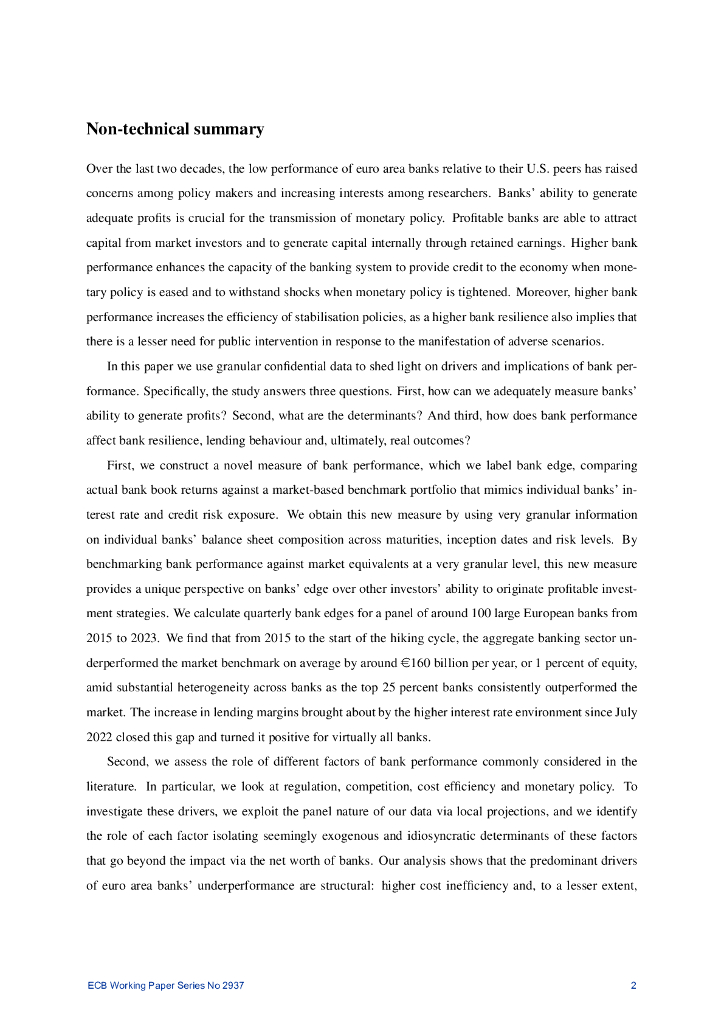 Non-technical summary

Over the last two decades, the low performance of euro area banks relative to their U.S. peers has raised concerns among policy makers and increasing interests among researchers. Banks' ability to generate adequate profits is crucial for the transmission of monetary policy. Profitable banks are able to attract capital from market investors and to generate capital internally through retained earnings. Higher bank performance enhances the capacity of the banking system to provide credit to the economy when monetary policy is eased and to withstand shocks when monetary policy is tightened. Moreover, higher bank performance increases the efficiency of stabilisation policies, as a higher bank resilience also implies that there is a lesser need for public intervention in response to the manifestation of adverse scenarios.

In this paper we use granular confidential data to shed light on drivers and implications of bank performance. Specifically, the study answers three questions. First, how can we adequately measure banks' ability to generate profits? Second, what are the determinants? And third, how does bank performance affect bank resilience, lending behaviour and, ultimately, real outcomes?

First, we construct a novel measure of bank performance, which we label bank edge, comparing actual bank book returns against a market-based benchmark portfolio that mimics individual banks' interest rate and credit risk exposure. We obtain this new measure by using very granular information on individual banks' balance sheet composition across maturities, inception dates and risk levels. By benchmarking bank performance against market equivalents at a very granular level, this new measure provides a unique perspective on banks' edge over other investors' ability to originate profitable investment strategies. We calculate quarterly bank edges for a panel of around 100 large European banks from 2015 to 2023. We find that from 2015 to the start of the hiking cycle, the aggregate banking sector underperformed the market benchmark on average by around €160 billion per year, or 1 percent of equity, amid substantial heterogeneity across banks as the top 25 percent banks consistently outperformed the market. The increase in lending margins brought about by the higher interest rate environment since July 2022 closed this gap and turned it positive for virtually all banks.

Second, we assess the role of different factors of bank performance commonly considered in the literature. In particular, we look at regulation, competition, cost efficiency and monetary policy. To investigate these drivers, we exploit the panel nature of our data via local projections, and we identify the role of each factor isolating seemingly exogenous and idiosyncratic determinants of these factors that go beyond the impact via the net worth of banks. Our analysis shows that the predominant drivers of euro area banks' underperformance are structural: higher cost inefficiency and, to a lesser extent,

ECB Working Paper Series No 2937 2